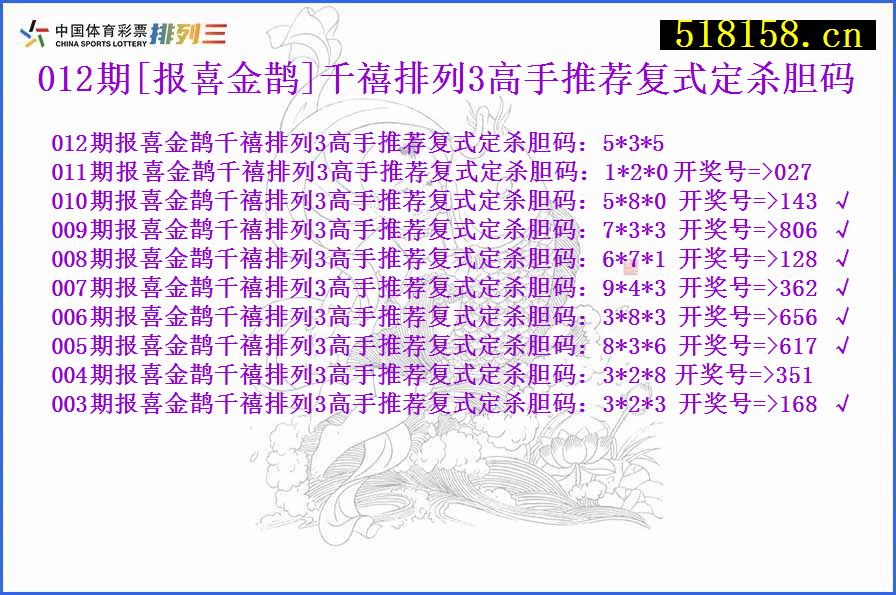 中国体育彩票 CHINA SPORTS LOTTERY 排列三

518158.cn

012期[报喜金鹊]千禧排列3高手推荐复式定杀胆码

012期报喜金鹊千禧排列3高手推荐复式定杀胆码：5*3*5
011期报喜金鹊千禧排列3高手推荐复式定杀胆码：1*2*0 开奖号=>027
010期报喜金鹊千禧排列3高手推荐复式定杀胆码：5*8*0 开奖号=>143 √
009期报喜金鹊千禧排列3高手推荐复式定杀胆码：7*3*3 开奖号=>806 √
008期报喜金鹊千禧排列3高手推荐复式定杀胆码：6*7*1 开奖号=>128 √
007期报喜金鹊千禧排列3高手推荐复式定杀胆码：9*4*3 开奖号=>362 √
006期报喜金鹊千禧排列3高手推荐复式定杀胆码：3*8*3 开奖号=>656 √
005期报喜金鹊千禧排列3高手推荐复式定杀胆码：8*3*6 开奖号=>617 √
004期报喜金鹊千禧排列3高手推荐复式定杀胆码：3*2*8 开奖号=>351
003期报喜金鹊千禧排列3高手推荐复式定杀胆码：3*2*3 开奖号=>168 √